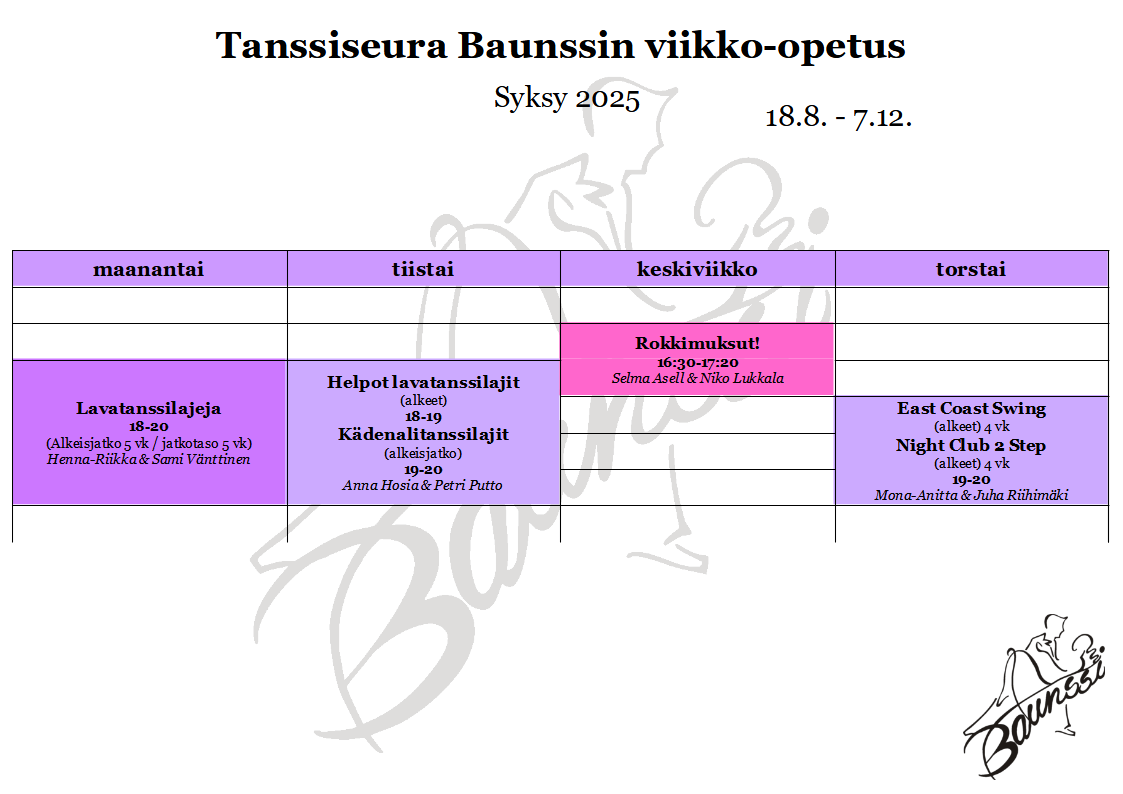 Tanssiseura Baunssin viikko-opetus

Syksy 2025

18.8. - 7.12.

| maanantai | tiistai | keskiviikko | torstai |
|---|---|---|---|
| | | | |
| | | Rokkimuksut! 16:30-17:20 Selma Asell & Niko Lukkala | |
| Lavatanssilajeja 18-20 (Alkeisjatko 5 vk / jatkotaso 5 vk) Henna-Riikka & Sami Vänttinen | Helpot lavatanssilajit (alkeet) 18-19 Kädenalitanssilajit (alkeisjatko) 19-20 Anna Hosia & Petri Putto | | East Coast Swing (alkeet) 4 vk Night Club 2 Step (alkeet) 4 vk 19-20 Mona-Anitta & Juha Riihimäki |
| | | | |

Baunssi

Baunssi